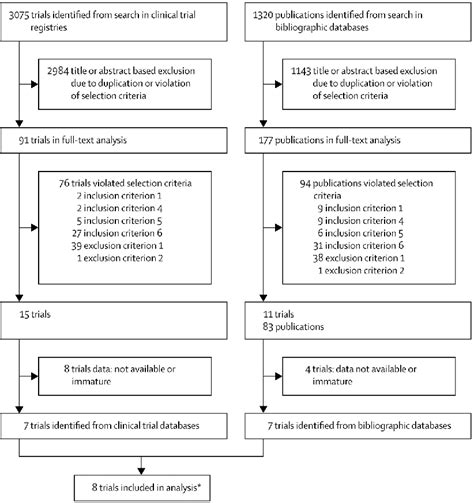 3075 trials identified from search in clinical trial registries

2984 title or abstract based exclusion due to duplication or violation of selection criteria

91 trials in full-text analysis

76 trials violated selection criteria
2 inclusion criterion 1
2 inclusion criterion 4
5 inclusion criterion 5
27 inclusion criterion 6
39 exclusion criterion 1
1 exclusion criterion 2

15 trials

8 trials data: not available or immature

7 trials identified from clinical trial databases

1320 publications identified from search in bibliographic databases

1143 title or abstract based exclusion due to duplication or violation of selection criteria

177 publications in full-text analysis

94 publications violated selection criteria
9 inclusion criterion 1
9 inclusion criterion 4
6 inclusion criterion 5
31 inclusion criterion 6
38 exclusion criterion 1
1 exclusion criterion 2

11 trials
83 publications

4 trials: data not available or immature

7 trials identified from bibliographic databases

8 trials included in analysis*